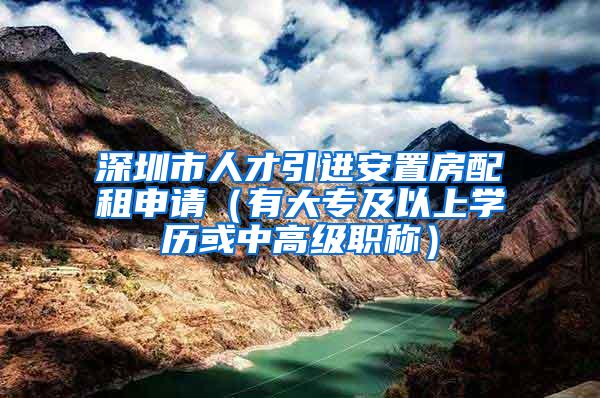 深圳市人才引进安置房配租申请（有大专及以上学历或中高级职称）